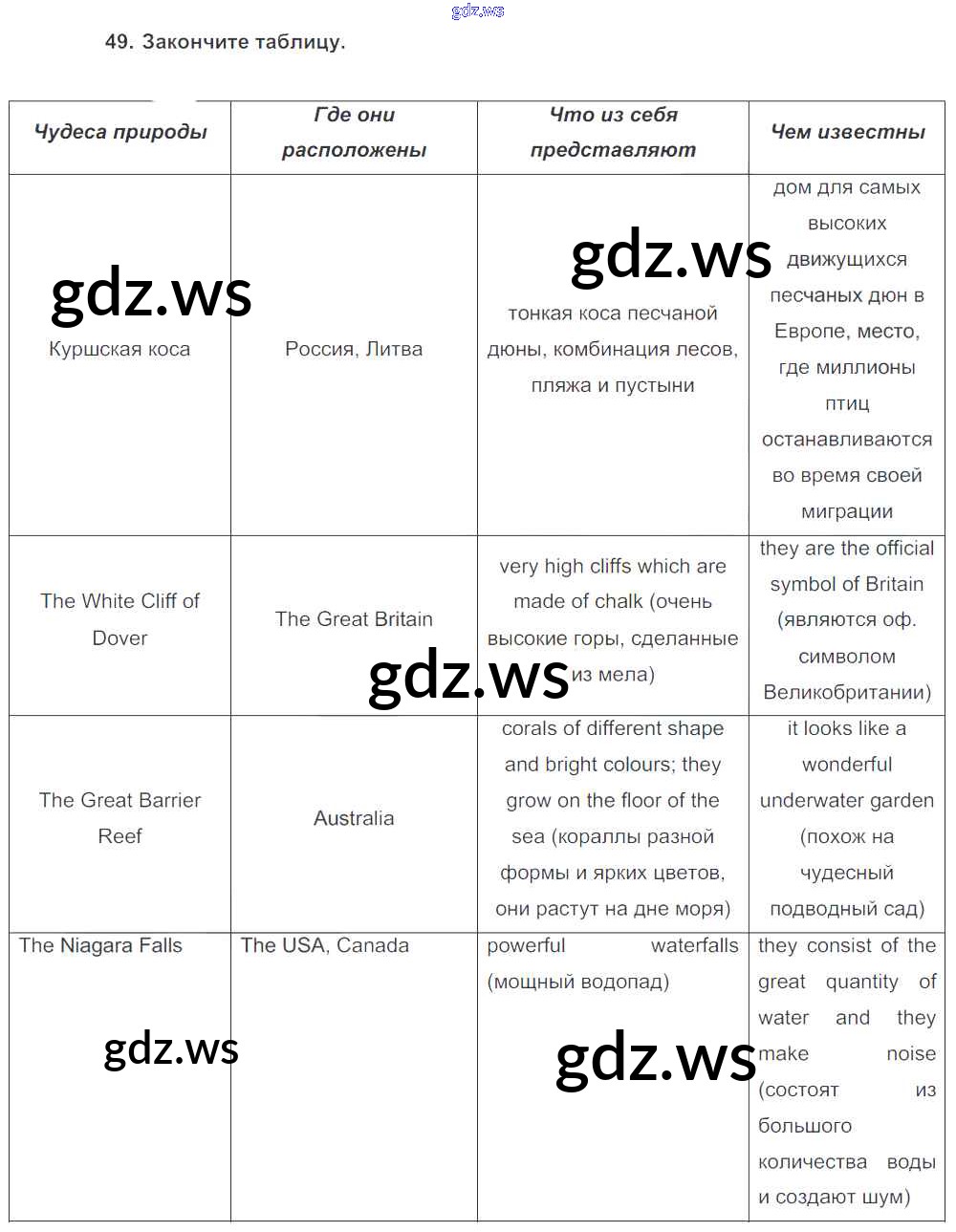 gdz.ws

49. Закончите таблицу.

| Чудеса природы | Где они расположены | Что из себя представляют | Чем известны |
|---|---|---|---|
| Куршская коса | Россия, Литва | тонкая коса песчаной дюны, комбинация лесов, пляжа и пустыни | дом для самых высоких движущихся песчаных дюн в Европе, место, где миллионы птиц останавливаются во время своей миграции |
| The White Cliff of Dover | The Great Britain | very high cliffs which are made of chalk (очень высокие горы, сделанные из мела) | they are the official symbol of Britain (являются оф. символом Великобритании) |
| The Great Barrier Reef | Australia | corals of different shape and bright colours; they grow on the floor of the sea (кораллы разной формы и ярких цветов, они растут на дне моря) | it looks like a wonderful underwater garden (похож на чудесный подводный сад) |
| The Niagara Falls | The USA, Canada | powerful waterfalls (мощный водопад) | they consist of the great quantity of water and they make noise (состоят из большого количества воды и создают шум) |

gdz.ws
gdz.ws
gdz.ws
gdz.ws
gdz.ws